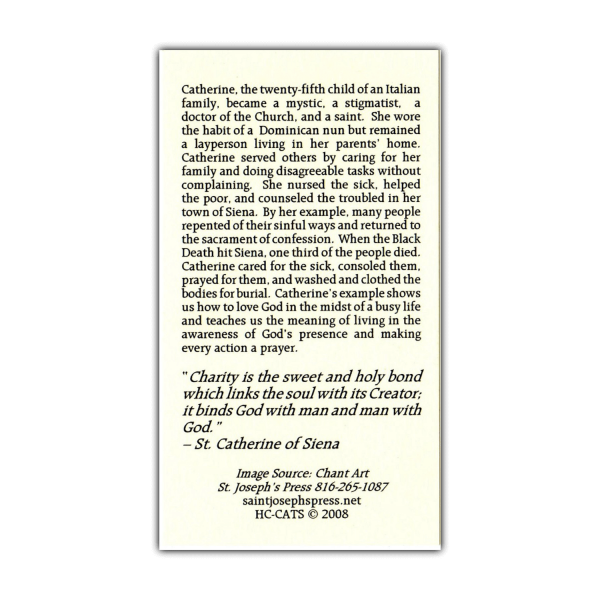 Catherine, the twenty-fifth child of an Italian family, became a mystic, a stigmatist, a doctor of the Church, and a saint. She wore the habit of a Dominican nun but remained a layperson living in her parents' home. Catherine served others by caring for her family and doing disagreeable tasks without complaining. She nursed the sick, helped the poor, and counseled the troubled in her town of Siena. By her example, many people repented of their sinful ways and returned to the sacrament of confession. When the Black Death hit Siena, one third of the people died. Catherine cared for the sick, consoled them, prayed for them, and washed and clothed the bodies for burial. Catherine's example shows us how to love God in the midst of a busy life and teaches us the meaning of living in the awareness of God's presence and making every action a prayer.

"Charity is the sweet and holy bond which links the soul with its Creator; it binds God with man and man with God."
– St. Catherine of Siena

Image Source: Chant Art
St. Joseph's Press 816-265-1087
saintjosephspress.net
HC-CATS © 2008